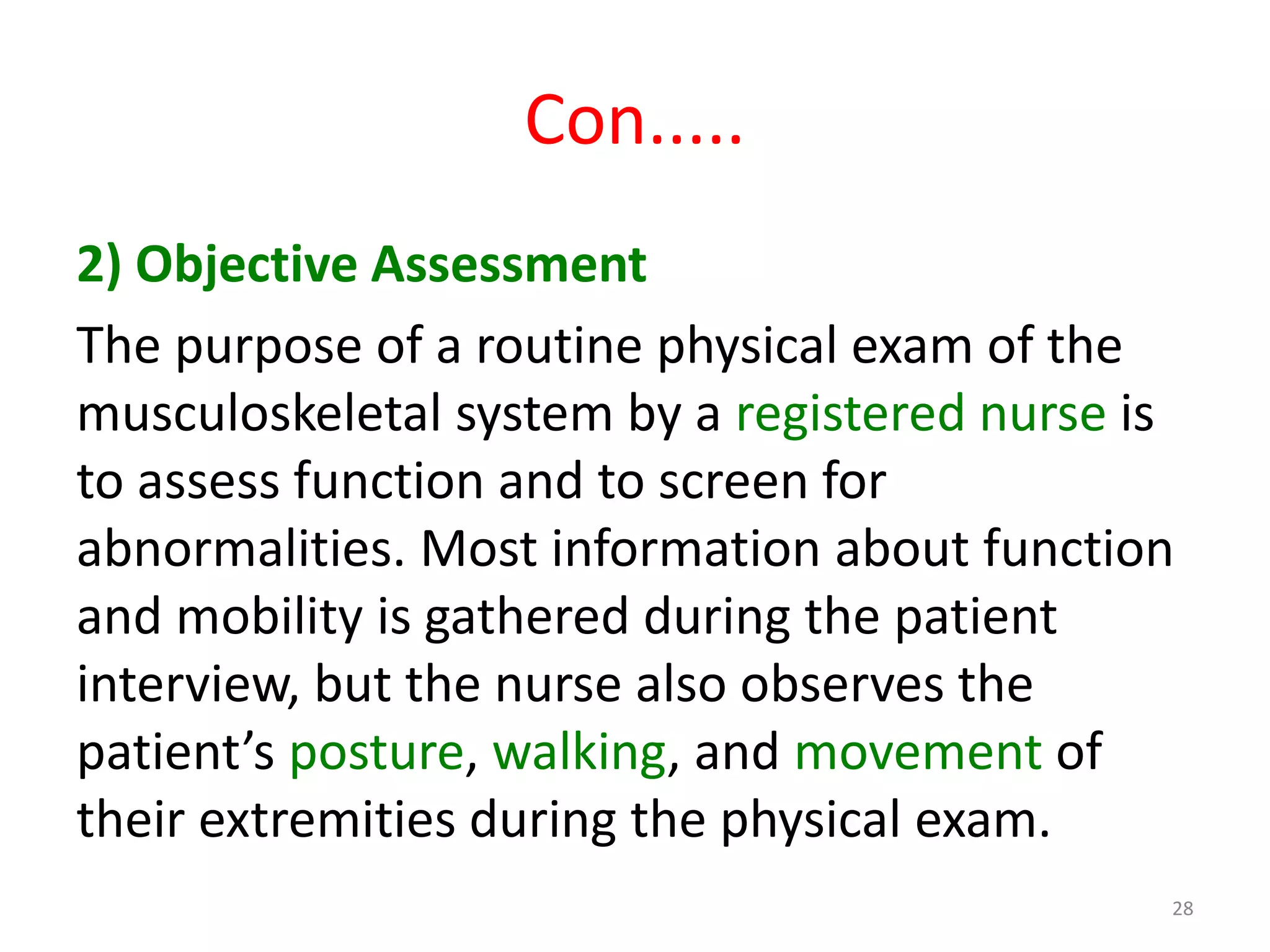 Con.....

2) Objective Assessment

The purpose of a routine physical exam of the musculoskeletal system by a registered nurse is to assess function and to screen for abnormalities. Most information about function and mobility is gathered during the patient interview, but the nurse also observes the patient's posture, walking, and movement of their extremities during the physical exam.

28